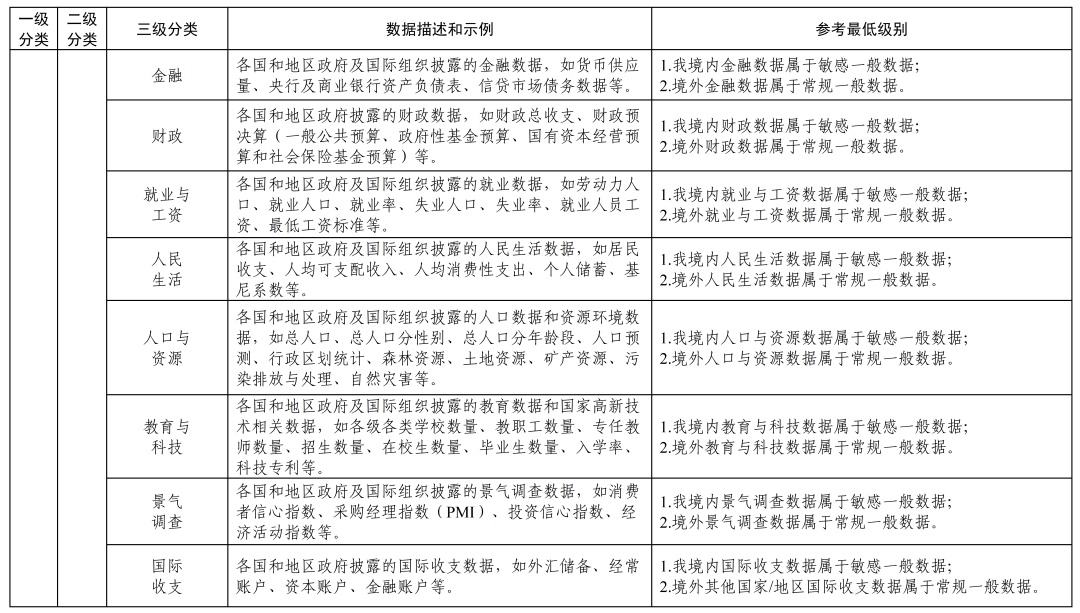 | 一级分类 | 二级分类 | 三级分类 | 数据描述和示例 | 参考最低级别 |
|---|---|---|---|---|
| | | 金融 | 各国和地区政府及国际组织披露的金融数据，如货币供应量、央行及商业银行资产负债表、信贷市场债务数据等。 | 1.我境内金融数据属于敏感一般数据；2.境外金融数据属于常规一般数据。 |
| | | 财政 | 各国和地区政府披露的财政数据，如财政总收支、财政预决算（一般公共预算、政府性基金预算、国有资本经营预算和社会保险基金预算）等。 | 1.我境内财政数据属于敏感一般数据；2.境外财政数据属于常规一般数据。 |
| | | 就业与工资 | 各国和地区政府及国际组织披露的就业数据，如劳动力人口、就业人口、就业率、失业人口、失业率、就业人员工资、最低工资标准等。 | 1.我境内就业与工资数据属于敏感一般数据；2.境外就业与工资数据属于常规一般数据。 |
| | | 人民生活 | 各国和地区政府及国际组织披露的人民生活数据，如居民收支、人均可支配收入、人均消费性支出、个人储蓄、基尼系数等。 | 1.我境内人民生活数据属于敏感一般数据；2.境外人民生活数据属于常规一般数据。 |
| | | 人口与资源 | 各国和地区政府及国际组织披露的人口数据和资源环境数据，如总人口、总人口分性别、总人口分年龄段、人口预测、行政区划统计、森林资源、土地资源、矿产资源、污染排放与处理、自然灾害等。 | 1.我境内人口与资源数据属于敏感一般数据；2.境外人口与资源数据属于常规一般数据。 |
| | | 教育与科技 | 各国和地区政府及国际组织披露的教育数据和国家高新技术相关数据，如各级各类学校数量、教职工数量、专任教师数量、招生数量、在校生数量、毕业生数量、入学率、科技专利等。 | 1.我境内教育与科技数据属于敏感一般数据；2.境外教育与科技数据属于常规一般数据。 |
| | | 景气调查 | 各国和地区政府及国际组织披露的景气调查数据，如消费者信心指数、采购经理指数（PMI）、投资信心指数、经济活动指数等。 | 1.我境内景气调查数据属于敏感一般数据；2.境外景气调查数据属于常规一般数据。 |
| | | 国际收支 | 各国和地区政府披露的国际收支数据，如外汇储备、经常账户、资本账户、金融账户等。 | 1.我境内国际收支数据属于敏感一般数据；2.境外其他国家/地区国际收支数据属于常规一般数据。 |